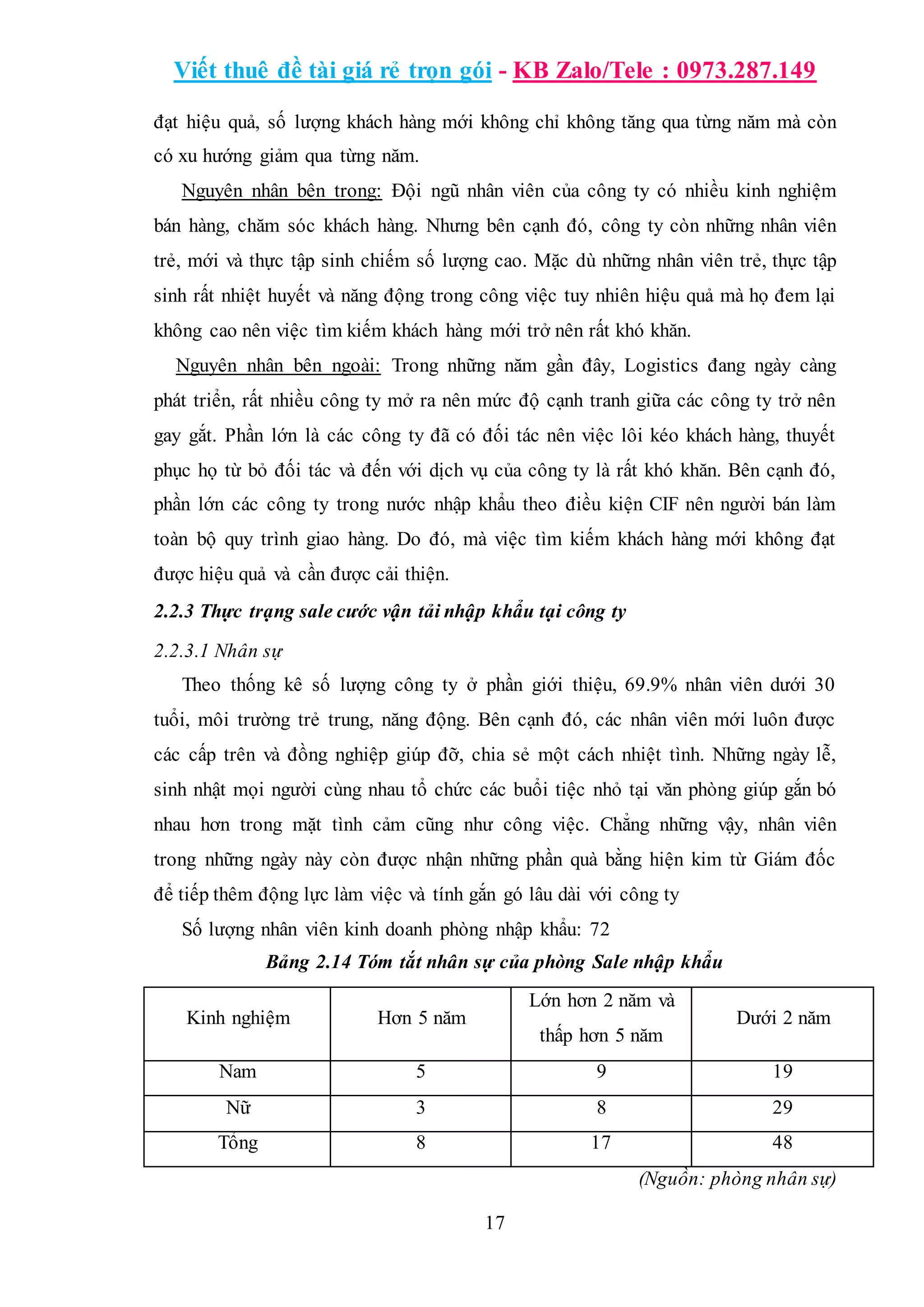 Viết thuê đề tài giá rẻ trọn gói - KB Zalo/Tele : 0973.287.149

đạt hiệu quả, số lượng khách hàng mới không chỉ không tăng qua từng năm mà còn có xu hướng giảm qua từng năm.

Nguyên nhân bên trong: Đội ngũ nhân viên của công ty có nhiều kinh nghiệm bán hàng, chăm sóc khách hàng. Nhưng bên cạnh đó, công ty còn những nhân viên trẻ, mới và thực tập sinh chiếm số lượng cao. Mặc dù những nhân viên trẻ, thực tập sinh rất nhiệt huyết và năng động trong công việc tuy nhiên hiệu quả mà họ đem lại không cao nên việc tìm kiếm khách hàng mới trở nên rất khó khăn.

Nguyên nhân bên ngoài: Trong những năm gần đây, Logistics đang ngày càng phát triển, rất nhiều công ty mở ra nên mức độ cạnh tranh giữa các công ty trở nên gay gắt. Phần lớn là các công ty đã có đối tác nên việc lôi kéo khách hàng, thuyết phục họ từ bỏ đối tác và đến với dịch vụ của công ty là rất khó khăn. Bên cạnh đó, phần lớn các công ty trong nước nhập khẩu theo điều kiện CIF nên người bán làm toàn bộ quy trình giao hàng. Do đó, mà việc tìm kiếm khách hàng mới không đạt được hiệu quả và cần được cải thiện.

2.2.3 Thực trạng sale cước vận tải nhập khẩu tại công ty

2.2.3.1 Nhân sự

Theo thống kê số lượng công ty ở phần giới thiệu, 69.9% nhân viên dưới 30 tuổi, môi trường trẻ trung, năng động. Bên cạnh đó, các nhân viên mới luôn được các cấp trên và đồng nghiệp giúp đỡ, chia sẻ một cách nhiệt tình. Những ngày lễ, sinh nhật mọi người cùng nhau tổ chức các buổi tiệc nhỏ tại văn phòng giúp gắn bó nhau hơn trong mặt tình cảm cũng như công việc. Chẳng những vậy, nhân viên trong những ngày này còn được nhận những phần quà bằng hiện kim từ Giám đốc để tiếp thêm động lực làm việc và tính gắn gó lâu dài với công ty

Số lượng nhân viên kinh doanh phòng nhập khẩu: 72

Bảng 2.14 Tóm tắt nhân sự của phòng Sale nhập khẩu

| Kinh nghiệm | Hơn 5 năm | Lớn hơn 2 năm và thấp hơn 5 năm | Dưới 2 năm |
|---|---|---|---|
| Nam | 5 | 9 | 19 |
| Nữ | 3 | 8 | 29 |
| Tổng | 8 | 17 | 48 |

(Nguồn: phòng nhân sự)

17